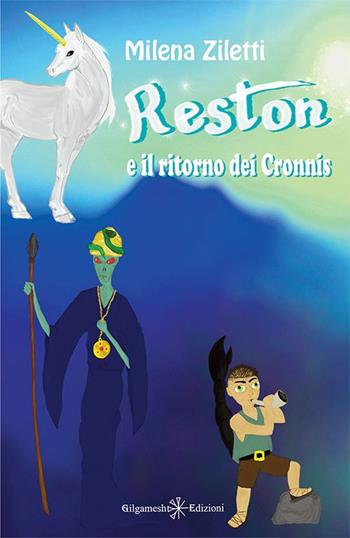 Milena Ziletti

Reston

e il ritorno dei Cronnis

Gilgamesh Edizioni